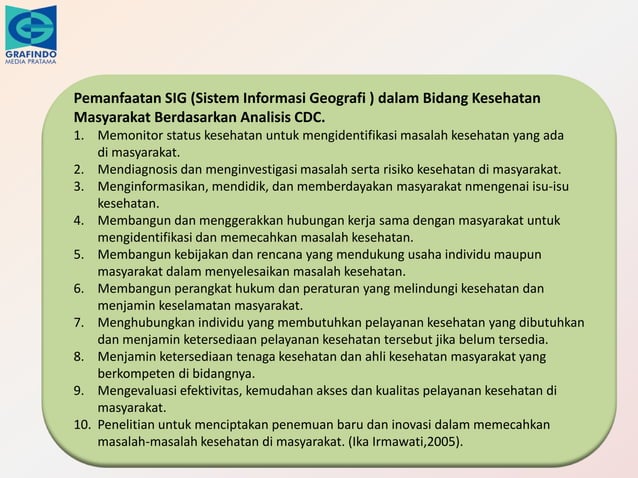 GRAFINDO
MEDIA PRATAMA

Pemanfaatan SIG (Sistem Informasi Geografi ) dalam Bidang Kesehatan Masyarakat Berdasarkan Analisis CDC.

1. Memonitor status kesehatan untuk mengidentifikasi masalah kesehatan yang ada di masyarakat.
2. Mendiagnosis dan menginvestigasi masalah serta risiko kesehatan di masyarakat.
3. Menginformasikan, mendidik, dan memberdayakan masyarakat nmengenai isu-isu kesehatan.
4. Membangun dan menggerakkan hubungan kerja sama dengan masyarakat untuk mengidentifikasi dan memecahkan masalah kesehatan.
5. Membangun kebijakan dan rencana yang mendukung usaha individu maupun masyarakat dalam menyelesaikan masalah kesehatan.
6. Membangun perangkat hukum dan peraturan yang melindungi kesehatan dan menjamin keselamatan masyarakat.
7. Menghubungkan individu yang membutuhkan pelayanan kesehatan yang dibutuhkan dan menjamin ketersediaan pelayanan kesehatan tersebut jika belum tersedia.
8. Menjamin ketersediaan tenaga kesehatan dan ahli kesehatan masyarakat yang berkompeten di bidangnya.
9. Mengevaluasi efektivitas, kemudahan akses dan kualitas pelayanan kesehatan di masyarakat.
10. Penelitian untuk menciptakan penemuan baru dan inovasi dalam memecahkan masalah-masalah kesehatan di masyarakat. (Ika Irmawati,2005).